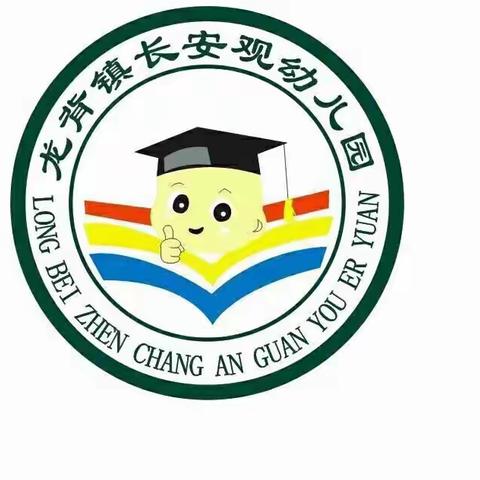 龙背镇长安观幼儿园

LONG BEI ZHEN CHANG AN GUAN YOU ER YUAN